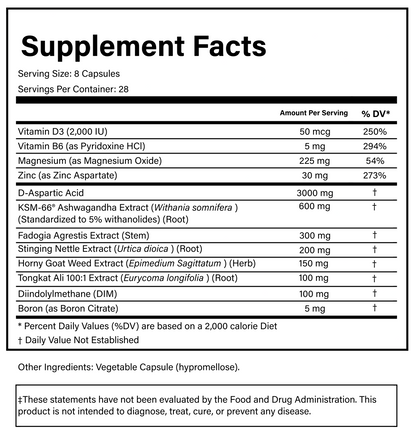 Supplement Facts

Serving Size: 8 Capsules

Servings Per Container: 28

| | Amount Per Serving | % DV* |
|---|---|---|
| Vitamin D3 (2,000 IU) | 50 mcg | 250% |
| Vitamin B6 (as Pyridoxine HCl) | 5 mg | 294% |
| Magnesium (as Magnesium Oxide) | 225 mg | 54% |
| Zinc (as Zinc Aspartate) | 30 mg | 273% |
| D-Aspartic Acid | 3000 mg | † |
| KSM-66® Ashwagandha Extract (Withania somnifera ) (Standardized to 5% withanolides) (Root) | 600 mg | † |
| Fadogia Agrestis Extract (Stem) | 300 mg | † |
| Stinging Nettle Extract (Urtica dioica ) (Root) | 200 mg | † |
| Horny Goat Weed Extract (Epimedium Sagittatum ) (Herb) | 150 mg | † |
| Tongkat Ali 100:1 Extract (Eurycoma longifolia ) (Root) | 100 mg | † |
| Diindolylmethane (DIM) | 100 mg | † |
| Boron (as Boron Citrate) | 5 mg | † |

* Percent Daily Values (%DV) are based on a 2,000 calorie Diet

† Daily Value Not Established

Other Ingredients: Vegetable Capsule (hypromellose).

‡These statements have not been evaluated by the Food and Drug Administration. This product is not intended to diagnose, treat, cure, or prevent any disease.